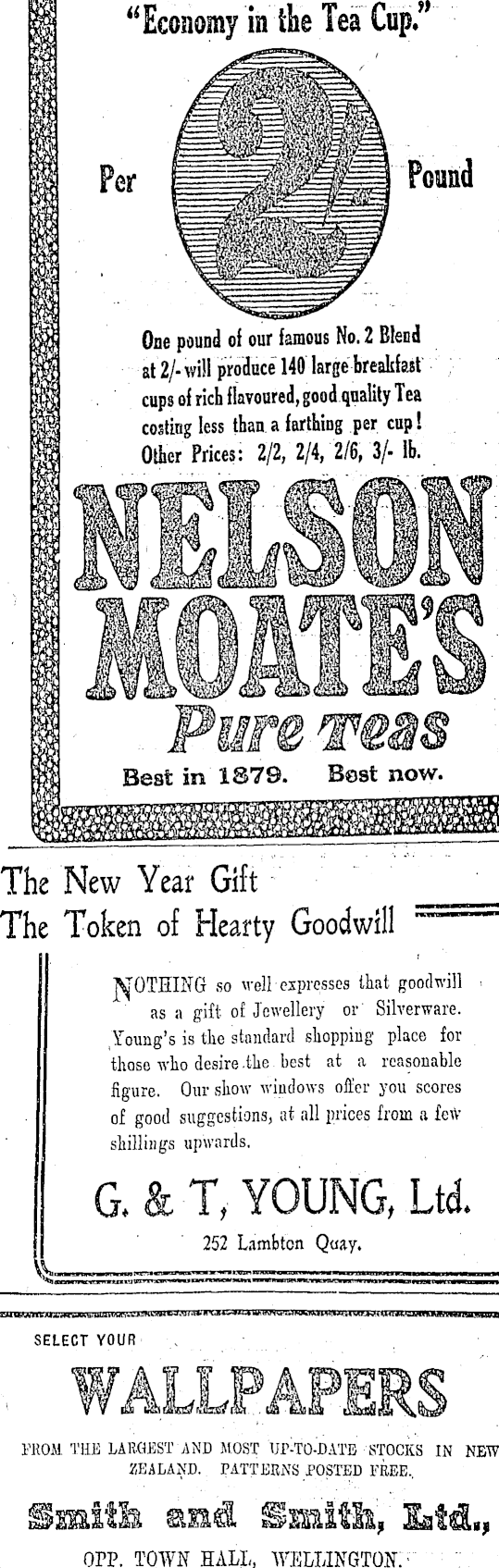 "Economy in the Tea Cup."

Per 2/- Pound

One pound of our famous No. 2 Blend at 2/- will produce 140 large breakfast cups of rich flavoured, good quality Tea costing less than a farthing per cup! Other Prices: 2/2, 2/4, 2/6, 3/- lb.

NELSON MOATE'S

Pure Teas

Best in 1879. Best now.

The New Year Gift
The Token of Hearty Goodwill

NOTHING so well expresses that goodwill as a gift of Jewellery or Silverware. Young's is the standard shopping place for those who desire the best at a reasonable figure. Our show windows offer you scores of good suggestions, at all prices from a few shillings upwards.

G. & T, YOUNG, Ltd.

252 Lambton Quay.

SELECT YOUR

WALLPAPERS

FROM THE LARGEST AND MOST UP-TO-DATE STOCKS IN NEW ZEALAND. PATTERNS POSTED FREE.

Smith and Smith, Ltd.,

OPP. TOWN HALL, WELLINGTON.